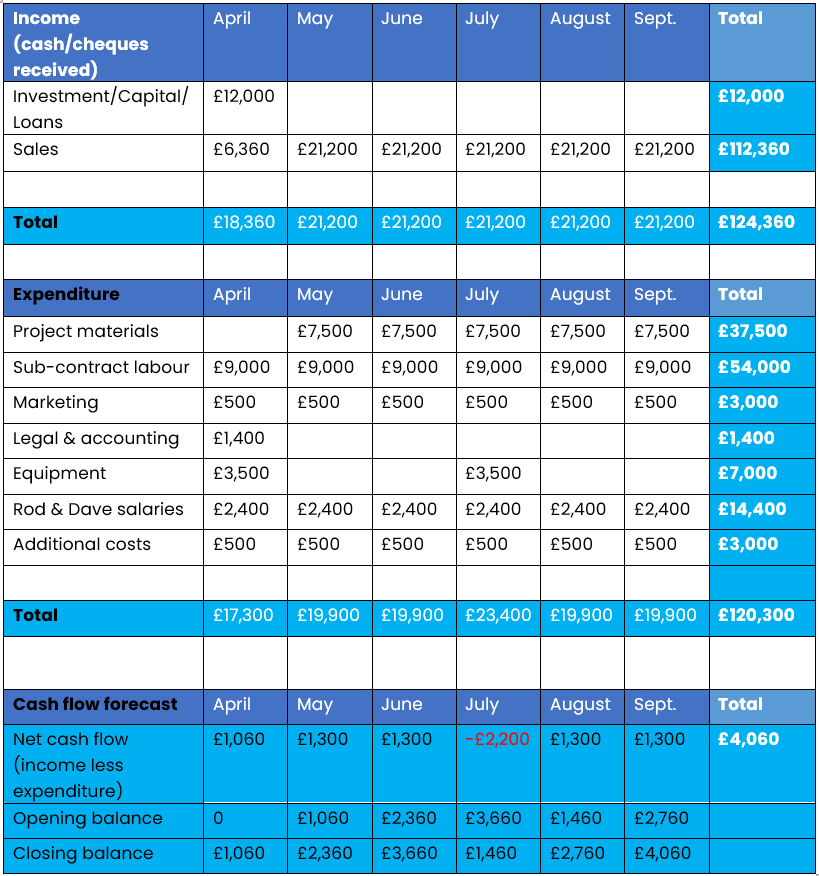 | Income (cash/cheques received) | April | May | June | July | August | Sept. | Total |
|---|---|---|---|---|---|---|---|
| Investment/Capital/ Loans | £12,000 | | | | | | £12,000 |
| Sales | £6,360 | £21,200 | £21,200 | £21,200 | £21,200 | £21,200 | £112,360 |
| | | | | | | | |
| Total | £18,360 | £21,200 | £21,200 | £21,200 | £21,200 | £21,200 | £124,360 |
| | | | | | | | |
| Expenditure | April | May | June | July | August | Sept. | Total |
| Project materials | | £7,500 | £7,500 | £7,500 | £7,500 | £7,500 | £37,500 |
| Sub-contract labour | £9,000 | £9,000 | £9,000 | £9,000 | £9,000 | £9,000 | £54,000 |
| Marketing | £500 | £500 | £500 | £500 | £500 | £500 | £3,000 |
| Legal & accounting | £1,400 | | | | | | £1,400 |
| Equipment | £3,500 | | | £3,500 | | | £7,000 |
| Rod & Dave salaries | £2,400 | £2,400 | £2,400 | £2,400 | £2,400 | £2,400 | £14,400 |
| Additional costs | £500 | £500 | £500 | £500 | £500 | £500 | £3,000 |
| | | | | | | | |
| Total | £17,300 | £19,900 | £19,900 | £23,400 | £19,900 | £19,900 | £120,300 |
| | | | | | | | |
| Cash flow forecast | April | May | June | July | August | Sept. | Total |
| Net cash flow (income less expenditure) | £1,060 | £1,300 | £1,300 | -£2,200 | £1,300 | £1,300 | £4,060 |
| Opening balance | 0 | £1,060 | £2,360 | £3,660 | £1,460 | £2,760 | |
| Closing balance | £1,060 | £2,360 | £3,660 | £1,460 | £2,760 | £4,060 | |